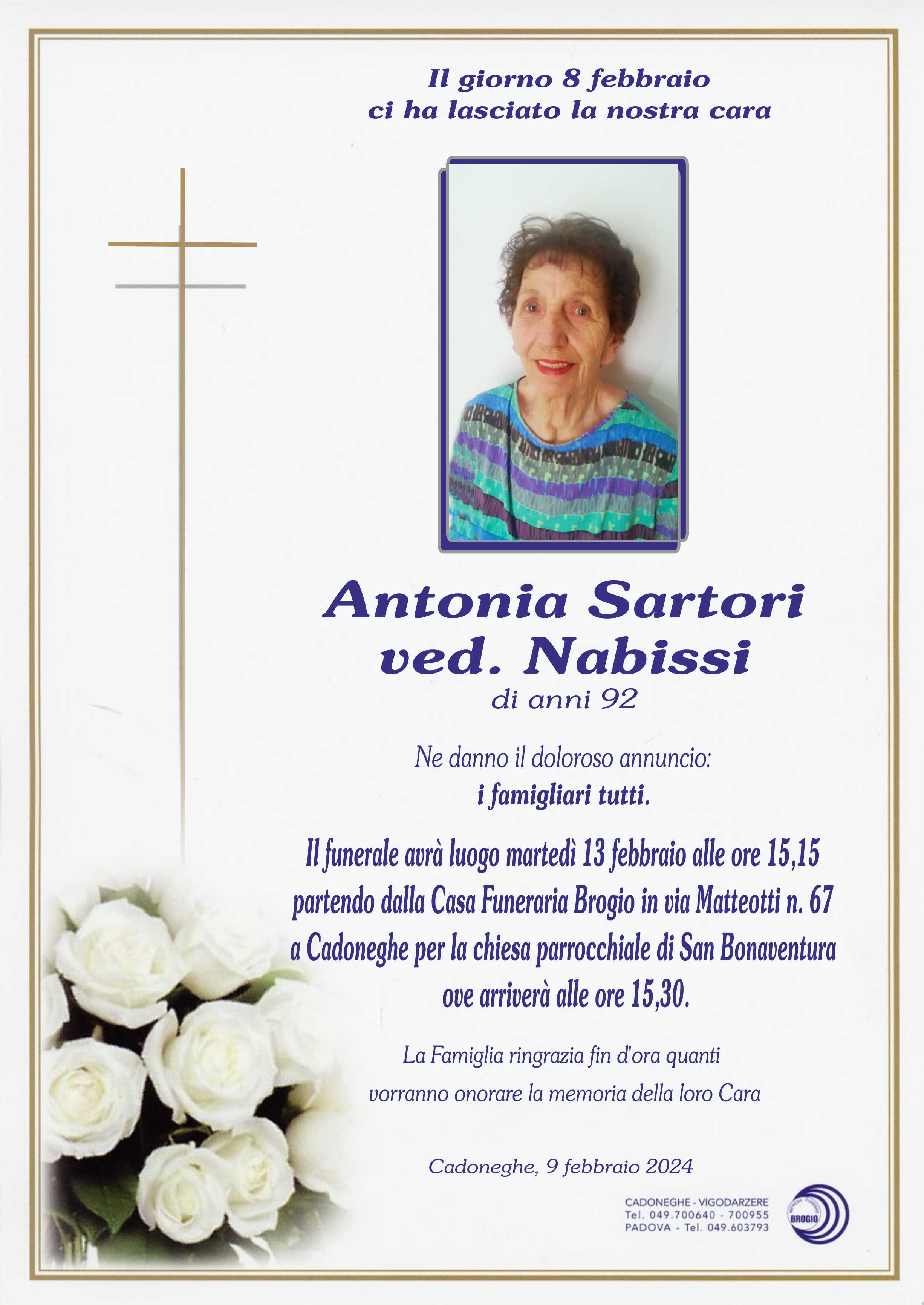 Il giorno 8 febbraio
ci ha lasciato la nostra cara

Antonia Sartori
ved. Nabissi
di anni 92

Ne danno il doloroso annuncio:
i famigliari tutti.

Il funerale avrà luogo martedì 13 febbraio alle ore 15,15 partendo dalla Casa Funeraria Brogio in via Matteotti n. 67 a Cadoneghe per la chiesa parrocchiale di San Bonaventura ove arriverà alle ore 15,30.

La Famiglia ringrazia fin d'ora quanti vorranno onorare la memoria della loro Cara

Cadoneghe, 9 febbraio 2024

CADONEGHE - VIGODARZERE
Tel. 049.700640 - 700955
PADOVA - Tel. 049.603793

BROGIO